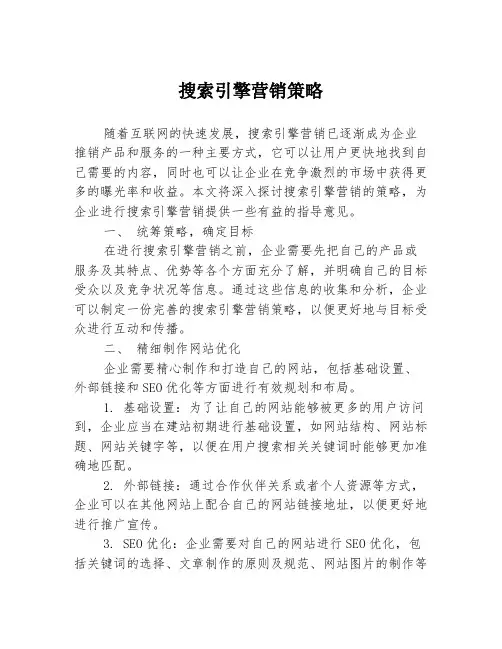 搜索引擎营销策略

随着互联网的快速发展，搜索引擎营销已逐渐成为企业推销产品和服务的一种主要方式，它可以让用户更快地找到自己需要的内容，同时也可以让企业在竞争激烈的市场中获得更多的曝光率和收益。本文将深入探讨搜索引擎营销的策略，为企业进行搜索引擎营销提供一些有益的指导意见。

一、 统筹策略，确定目标

在进行搜索引擎营销之前，企业需要先把自己的产品或服务及其特点、优势等各个方面充分了解，并明确自己的目标受众以及竞争状况等信息。通过这些信息的收集和分析，企业可以制定一份完善的搜索引擎营销策略，以便更好地与目标受众进行互动和传播。

二、 精细制作网站优化

企业需要精心制作和打造自己的网站，包括基础设置、外部链接和SEO优化等方面进行有效规划和布局。

1. 基础设置：为了让自己的网站能够被更多的用户访问到，企业应当在建站初期进行基础设置，如网站结构、网站标题、网站关键字等，以便在用户搜索相关关键词时能够更加准确地匹配。

2. 外部链接：通过合作伙伴关系或者个人资源等方式，企业可以在其他网站上配合自己的网站链接地址，以便更好地进行推广宣传。

3. SEO优化：企业需要对自己的网站进行SEO优化，包括关键词的选择、文章制作的原则及规范、网站图片的制作等